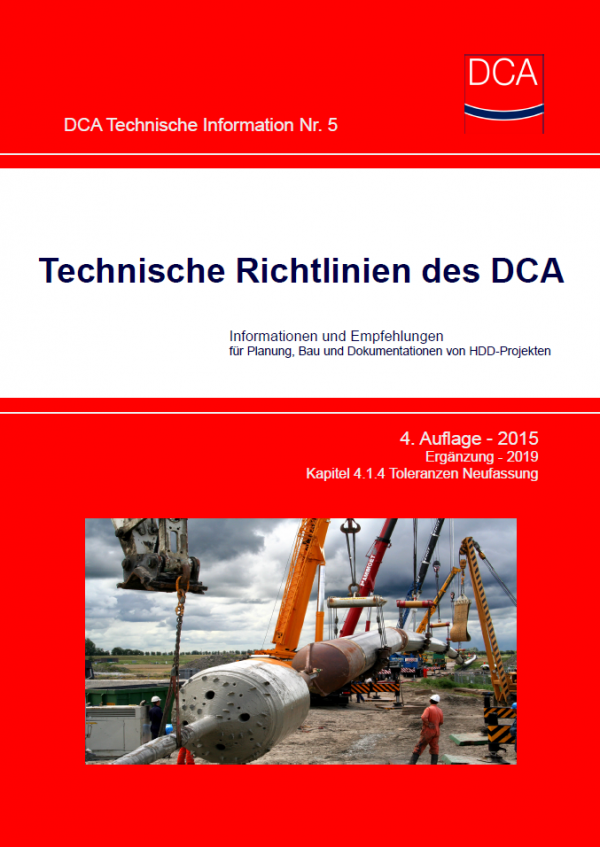 DCA

DCA Technische Information Nr. 5

Technische Richtlinien des DCA

Informationen und Empfehlungen
für Planung, Bau und Dokumentationen von HDD-Projekten

4. Auflage - 2015
Ergänzung - 2019
Kapitel 4.1.4 Toleranzen Neufassung